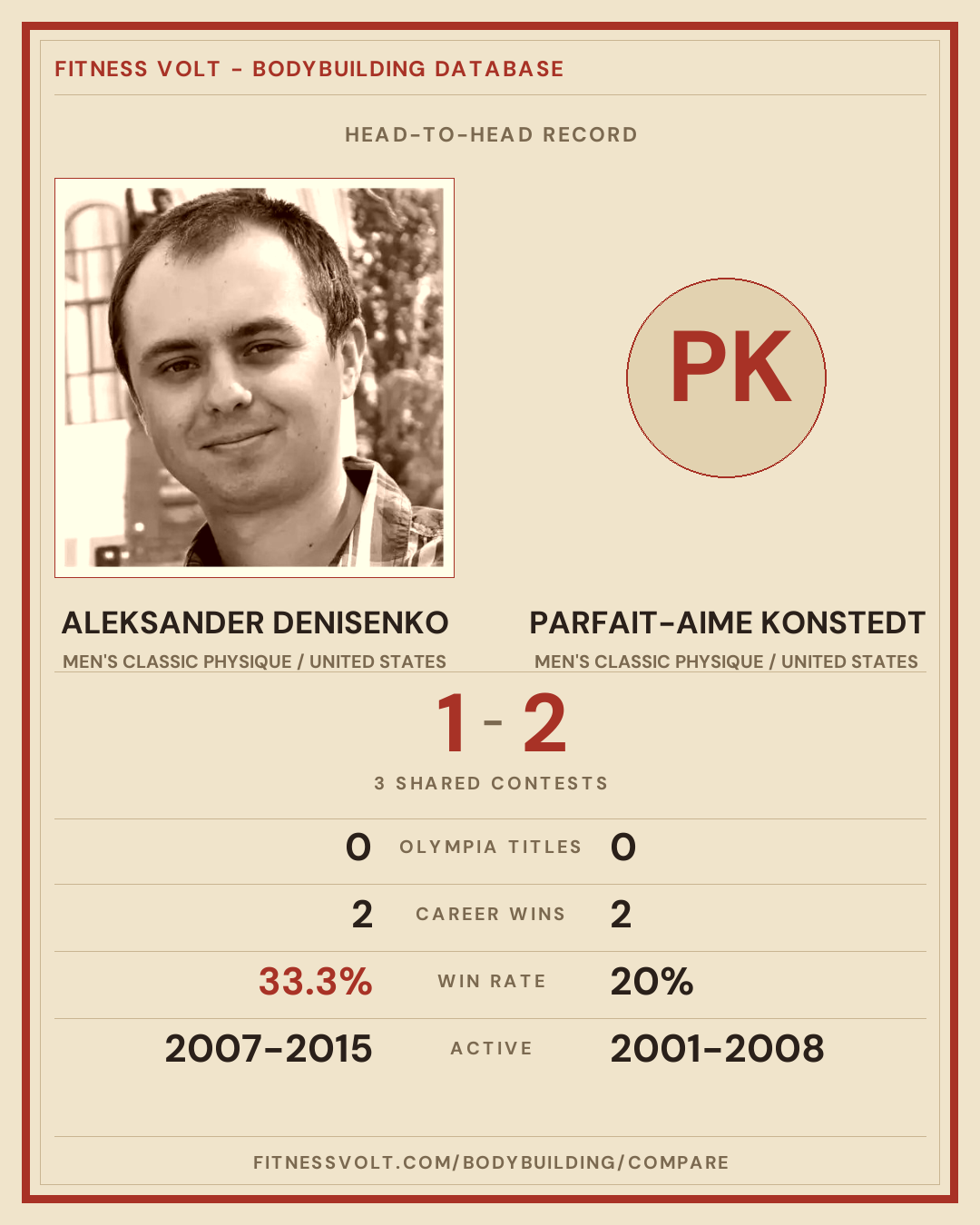 FITNESS VOLT - BODYBUILDING DATABASE

HEAD-TO-HEAD RECORD

PK

ALEKSANDER DENISENKO
MEN'S CLASSIC PHYSIQUE / UNITED STATES

PARFAIT-AIME KONSTEDT
MEN'S CLASSIC PHYSIQUE / UNITED STATES

1 - 2

3 SHARED CONTESTS

0 OLYMPIA TITLES 0

2 CAREER WINS 2

33.3% WIN RATE 20%

2007-2015 ACTIVE 2001-2008

FITNESSVOLT.COM/BODYBUILDING/COMPARE